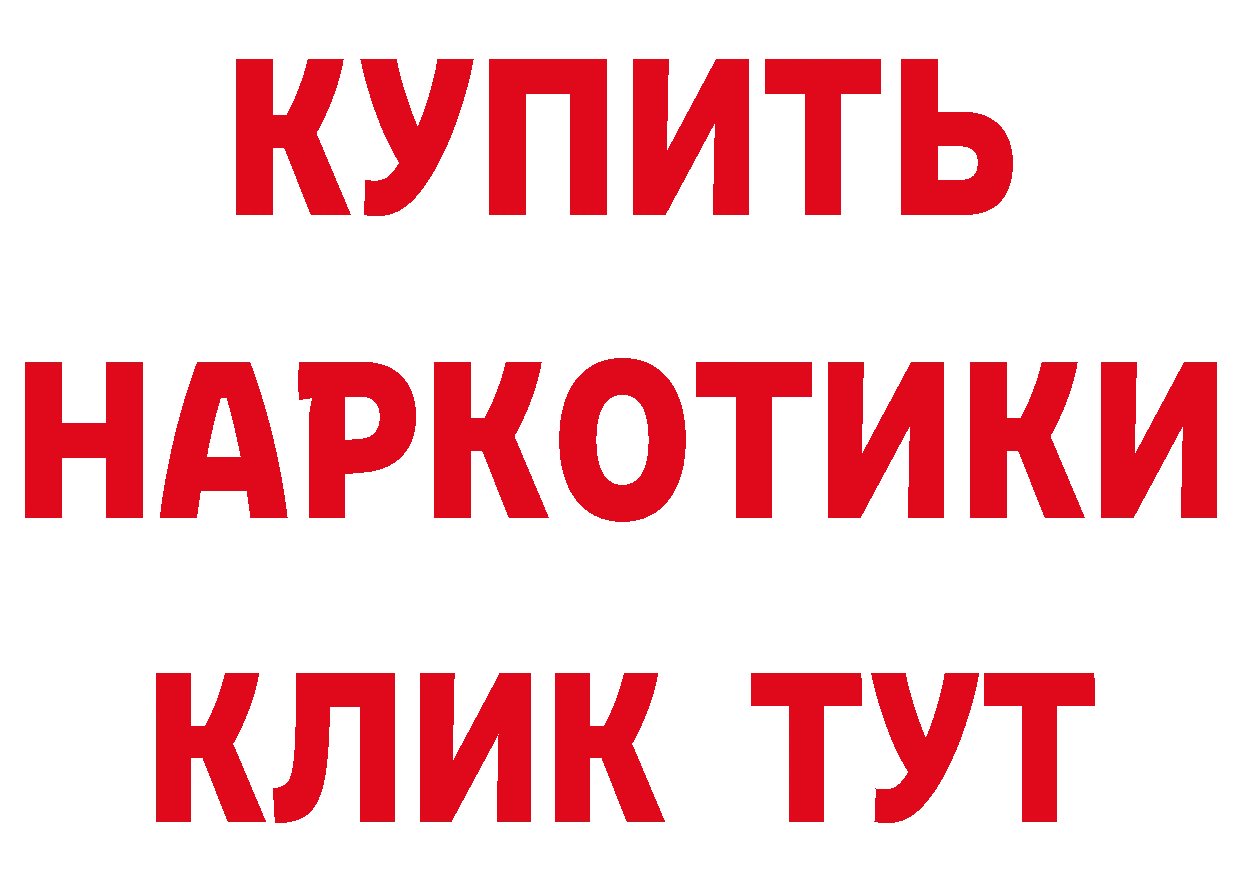 КУПИТЬ НАРКОТИКИ КЛИК ТУТ